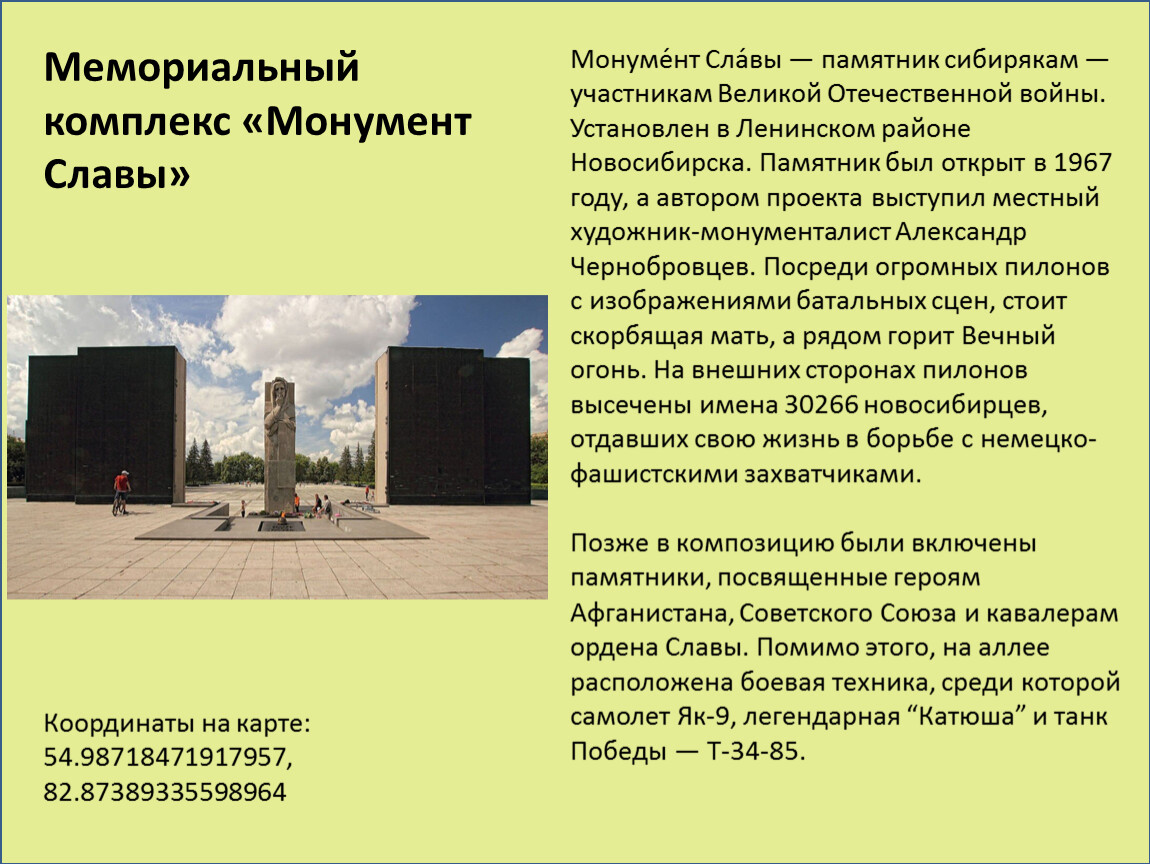 Мемориальный комплекс «Монумент Славы»

Координаты на карте:
54.98718471917957,
82.87389335598964

Монуме́нт Сла́вы — памятник сибирякам — участникам Великой Отечественной войны. Установлен в Ленинском районе Новосибирска. Памятник был открыт в 1967 году, а автором проекта выступил местный художник-монументалист Александр Чернобровцев. Посреди огромных пилонов с изображениями батальных сцен, стоит скорбящая мать, а рядом горит Вечный огонь. На внешних сторонах пилонов высечены имена 30266 новосибирцев, отдавших свою жизнь в борьбе с немецко-фашистскими захватчиками.

Позже в композицию были включены памятники, посвященные героям Афганистана, Советского Союза и кавалерам ордена Славы. Помимо этого, на аллее расположена боевая техника, среди которой самолет Як-9, легендарная "Катюша" и танк Победы — Т-34-85.